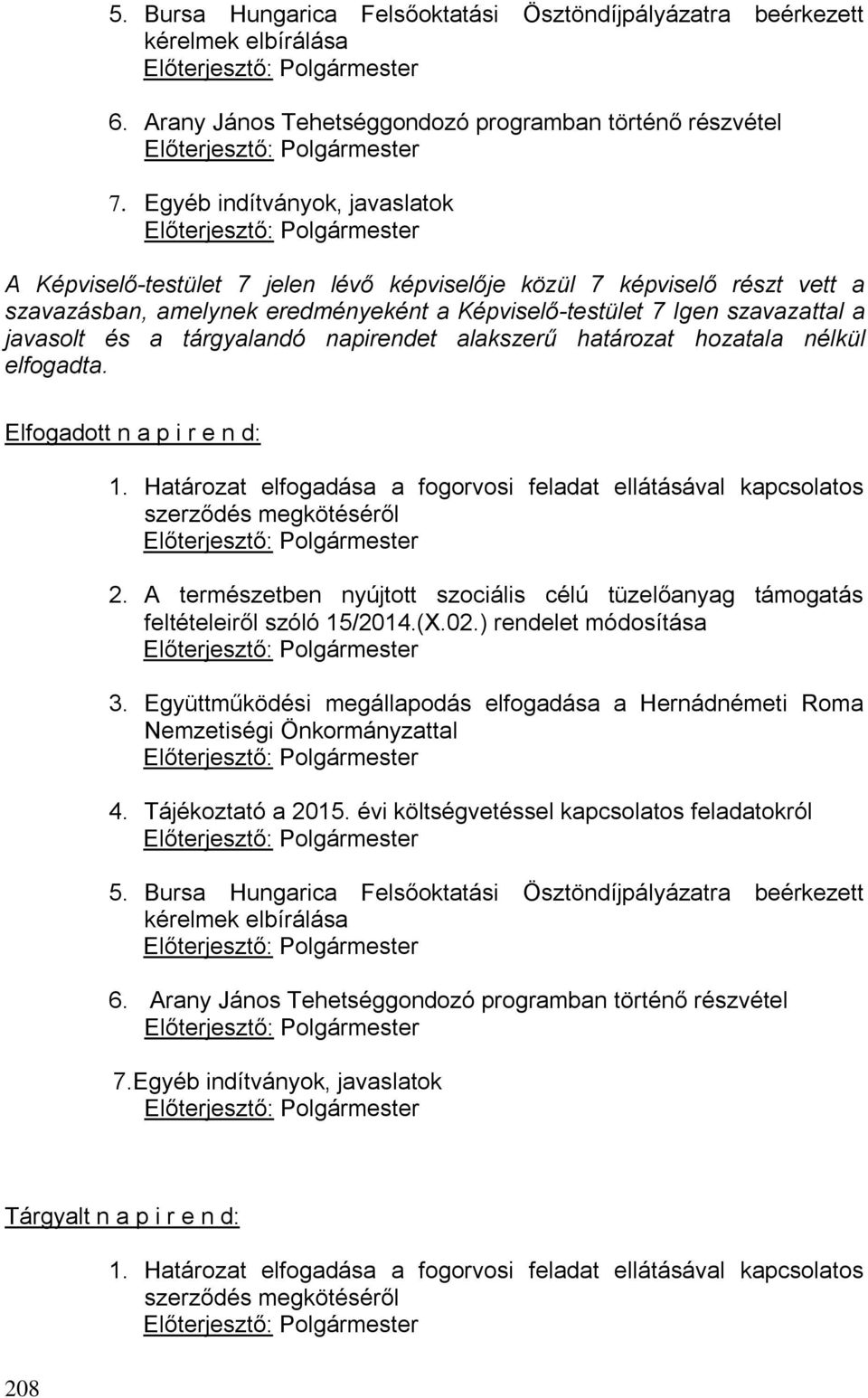 5. Bursa Hungarica Felsőoktatási Ösztöndíjpályázatra beérkezett kérelmek elbírálása
Előterjesztő: Polgármester

6. Arany János Tehetséggondozó programban történő részvétel
Előterjesztő: Polgármester

7. Egyéb indítványok, javaslatok
Előterjesztő: Polgármester

A Képviselő-testület 7 jelen lévő képviselője közül 7 képviselő részt vett a szavazásban, amelynek eredményeként a Képviselő-testület 7 Igen szavazattal a javasolt és a tárgyalandó napirendet alakszerű határozat hozatala nélkül elfogadta.

Elfogadott n a p i r e n d:

1. Határozat elfogadása a fogorvosi feladat ellátásával kapcsolatos szerződés megkötéséről
Előterjesztő: Polgármester

2. A természetben nyújtott szociális célú tüzelőanyag támogatás feltételeiről szóló 15/2014.(X.02.) rendelet módosítása
Előterjesztő: Polgármester

3. Együttműködési megállapodás elfogadása a Hernádnémeti Roma Nemzetiségi Önkormányzattal
Előterjesztő: Polgármester

4. Tájékoztató a 2015. évi költségvetéssel kapcsolatos feladatokról
Előterjesztő: Polgármester

5. Bursa Hungarica Felsőoktatási Ösztöndíjpályázatra beérkezett kérelmek elbírálása
Előterjesztő: Polgármester

6. Arany János Tehetséggondozó programban történő részvétel
Előterjesztő: Polgármester

7.Egyéb indítványok, javaslatok
Előterjesztő: Polgármester

Tárgyalt n a p i r e n d:

1. Határozat elfogadása a fogorvosi feladat ellátásával kapcsolatos szerződés megkötéséről
Előterjesztő: Polgármester

208